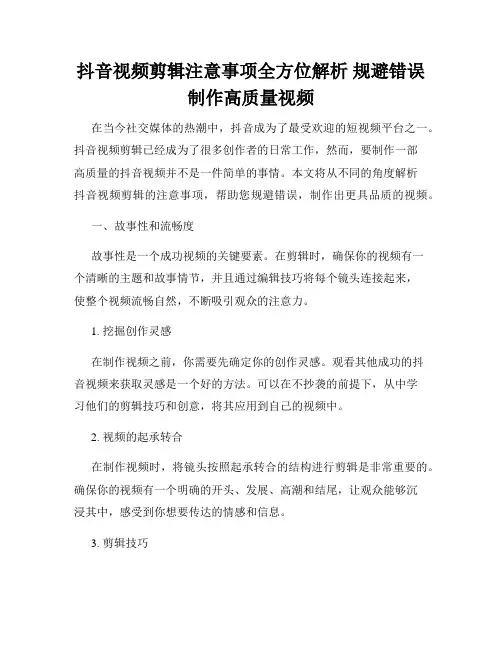 抖音视频剪辑注意事项全方位解析 规避错误制作高质量视频

在当今社交媒体的热潮中，抖音成为了最受欢迎的短视频平台之一。抖音视频剪辑已经成为了很多创作者的日常工作，然而，要制作一部高质量的抖音视频并不是一件简单的事情。本文将从不同的角度解析抖音视频剪辑的注意事项，帮助您规避错误，制作出更具品质的视频。

一、故事性和流畅度

故事性是一个成功视频的关键要素。在剪辑时，确保你的视频有一个清晰的主题和故事情节，并且通过编辑技巧将每个镜头连接起来，使整个视频流畅自然，不断吸引观众的注意力。

1. 挖掘创作灵感

在制作视频之前，你需要先确定你的创作灵感。观看其他成功的抖音视频来获取灵感是一个好的方法。可以在不抄袭的前提下，从中学习他们的剪辑技巧和创意，将其应用到自己的视频中。

2. 视频的起承转合

在制作视频时，将镜头按照起承转合的结构进行剪辑是非常重要的。确保你的视频有一个明确的开头、发展、高潮和结尾，让观众能够沉浸其中，感受到你想要传达的情感和信息。

3. 剪辑技巧